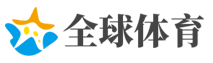 全球体育